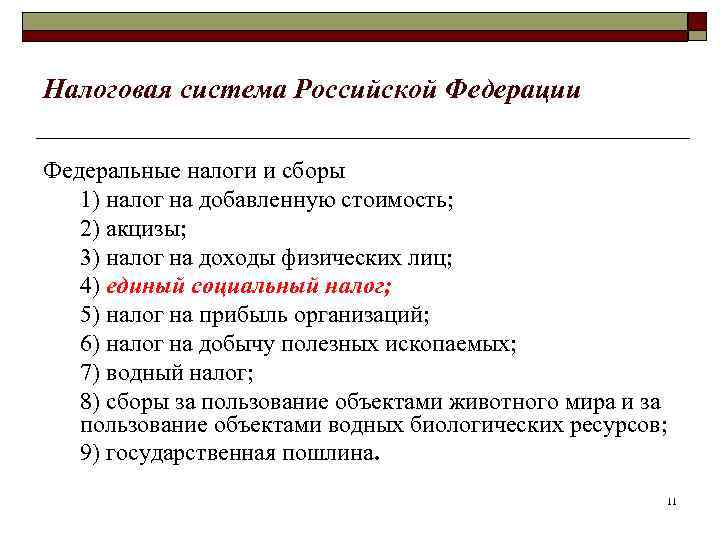 Налоговая система Российской Федерации

Федеральные налоги и сборы
1) налог на добавленную стоимость;
2) акцизы;
3) налог на доходы физических лиц;
4) единый социальный налог;
5) налог на прибыль организаций;
6) налог на добычу полезных ископаемых;
7) водный налог;
8) сборы за пользование объектами животного мира и за пользование объектами водных биологических ресурсов;
9) государственная пошлина.

11